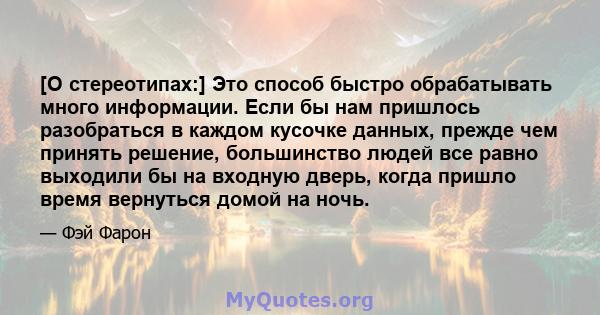 [О стереотипах:] Это способ быстро обрабатывать много информации. Если бы нам пришлось разобраться в каждом кусочке данных, прежде чем принять решение, большинство людей все равно выходили бы на входную дверь, когда пришло время вернуться домой на ночь.

— Фэй Фарон

MyQuotes.org